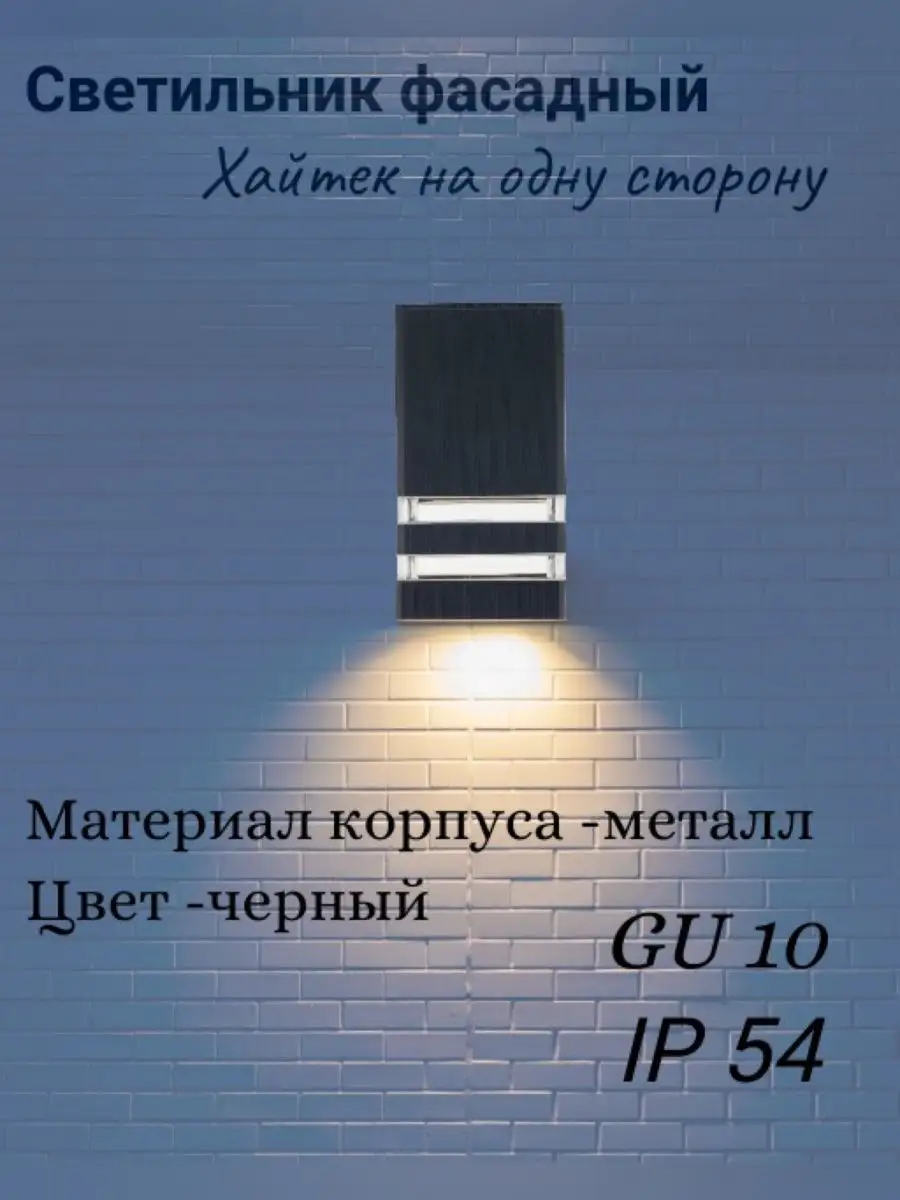 Светильник фасадный
Хайтек на одну сторону

Материал корпуса -металл
Цвет -черный

GU 10
IP 54